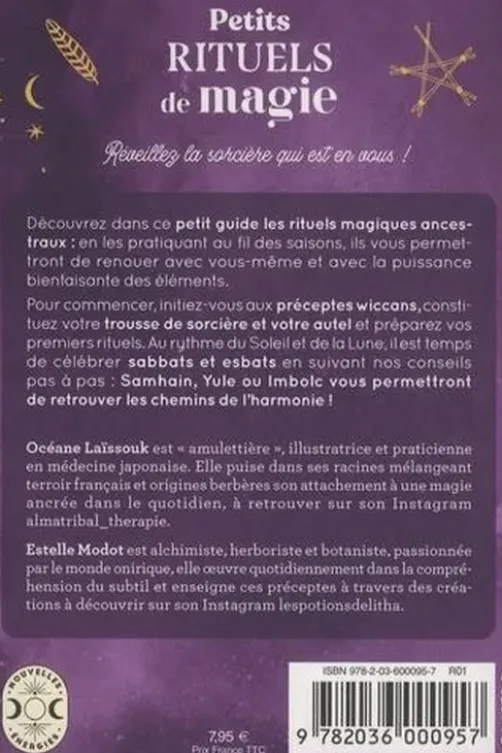 Petits
RITUELS
de magie

Réveillez la sorcière qui est en vous !

Découvrez dans ce petit guide les rituels magiques ancestraux : en les pratiquant au fil des saisons, ils vous permettront de renouer avec vous-même et avec la puissance bienfaisante des éléments.

Pour commencer, initiez-vous aux préceptes wiccans, constituez votre trousse de sorcière et votre autel et préparez vos premiers rituels. Au rythme du Soleil et de la Lune, il est temps de célébrer sabbats et esbats en suivant nos conseils pas à pas : Samhain, Yule ou Imbolc vous permettront de retrouver les chemins de l'harmonie !

Océane Laïssouk est « amulettière », illustratrice et praticienne en médecine japonaise. Elle puise dans ses racines mélangeant terroir français et origines berbères son attachement à une magie ancrée dans le quotidien, à retrouver sur son Instagram almatribal_therapie.

Estelle Modot est alchimiste, herboriste et botaniste, passionnée par le monde onirique, elle œuvre quotidiennement dans la compréhension du subtil et enseigne ces préceptes à travers des créations à découvrir sur son Instagram lespotionsdelitha.

NOUVELLES ÉNERGIES

7,95 €
Prix France TTC

ISBN 978-2-03-600095-7 R01

9 782036 000957